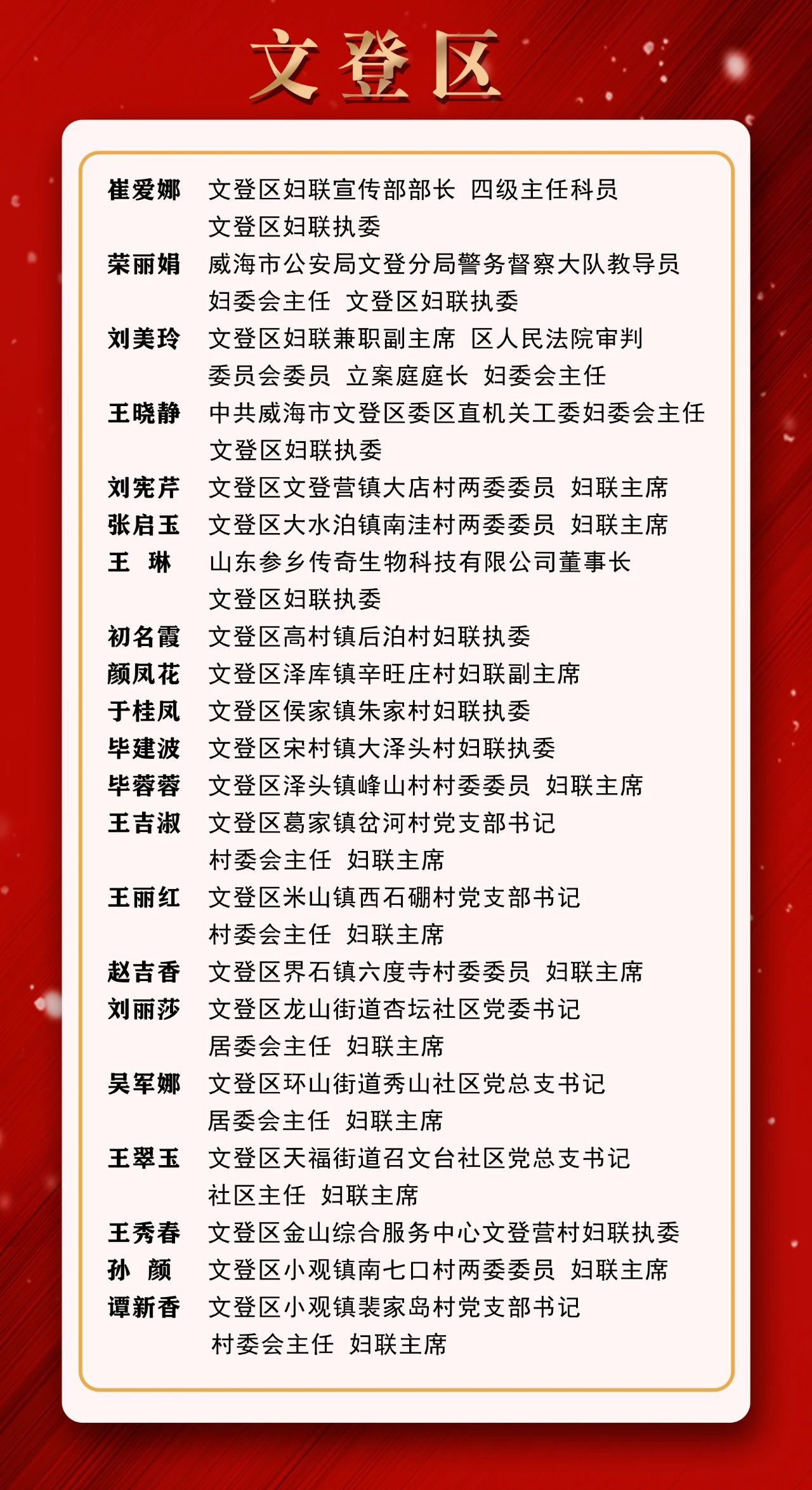 文登区

崔爱娜　文登区妇联宣传部部长　四级主任科员
文登区妇联执委
荣丽娟　威海市公安局文登分局警务督察大队教导员
妇委会主任　文登区妇联执委
刘美玲　文登区妇联兼职副主席　区人民法院审判委员会委员　立案庭庭长　妇委会主任
王晓静　中共威海市文登区委区直机关工委妇委会主任
文登区妇联执委
刘宪芹　文登区文登营镇大店村两委委员　妇联主席
张启玉　文登区大水泊镇南洼村两委委员　妇联主席
王　琳　山东参乡传奇生物科技有限公司董事长
文登区妇联执委
初名霞　文登区高村镇后泊村妇联执委
颜凤花　文登区泽库镇辛旺庄村妇联副主席
于桂凤　文登区侯家镇朱家村妇联执委
毕建波　文登区宋村镇大泽头村妇联执委
毕蓉蓉　文登区泽头镇峰山村村委委员　妇联主席
王吉淑　文登区葛家镇岔河村党支部书记
村委会主任　妇联主席
王丽红　文登区米山镇西石硼村党支部书记
村委会主任　妇联主席
赵吉香　文登区界石镇六度寺村委委员　妇联主席
刘丽莎　文登区龙山街道杏坛社区党委书记
居委会主任　妇联主席
吴军娜　文登区环山街道秀山社区党总支书记
居委会主任　妇联主席
王翠玉　文登区天福街道召文台社区党总支书记
社区主任　妇联主席
王秀春　文登区金山综合服务中心文登营村妇联执委
孙　颜　文登区小观镇南七口村两委委员　妇联主席
谭新香　文登区小观镇裴家岛村党支部书记
村委会主任　妇联主席